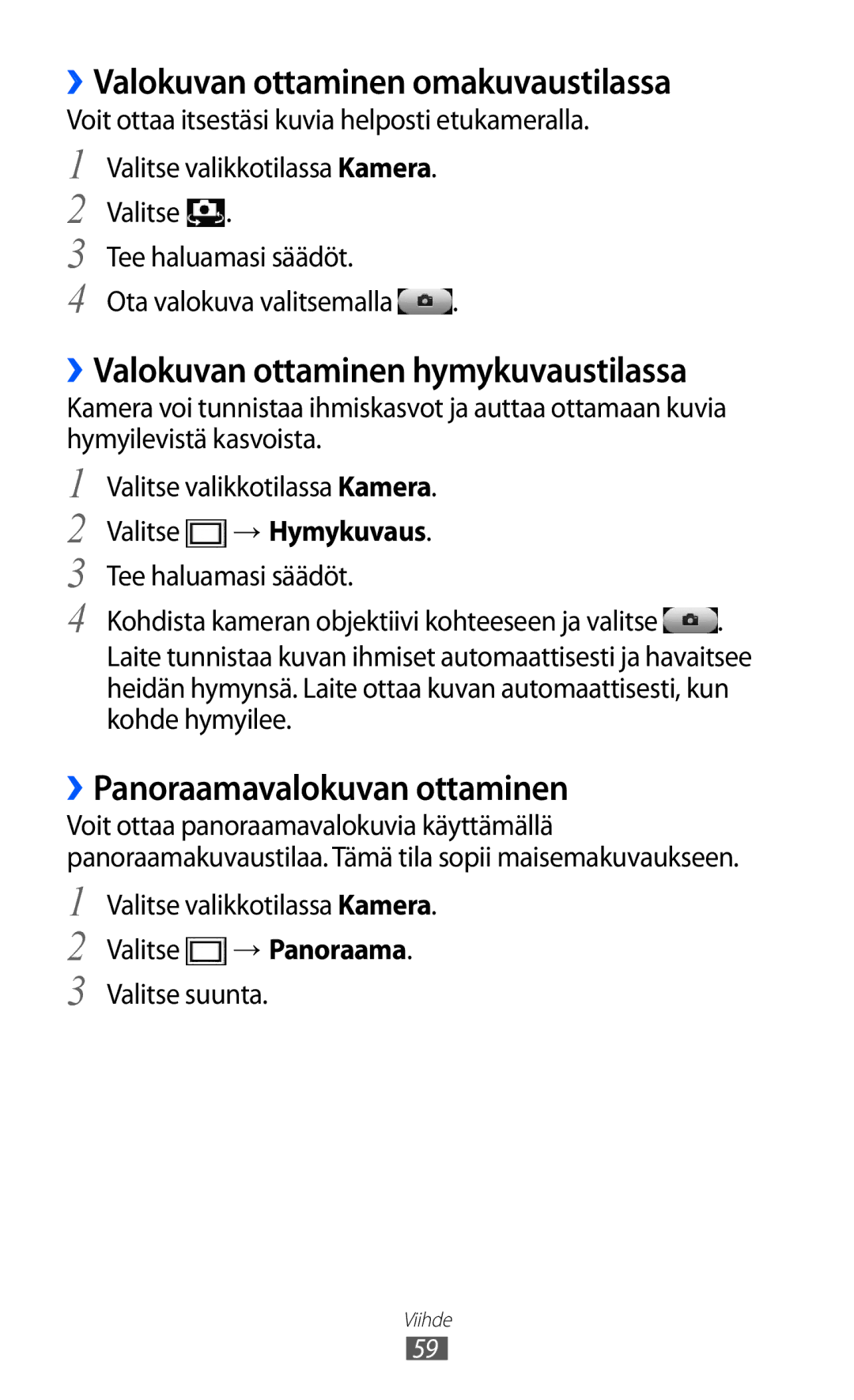 ›› Valokuvan ottaminen omakuvaustilassa

Voit ottaa itsestäsi kuvia helposti etukameralla.

1 Valitse valikkotilassa Kamera.

2 Valitse .

3 Tee haluamasi säädöt.

4 Ota valokuva valitsemalla .

›› Valokuvan ottaminen hymykuvaustilassa

Kamera voi tunnistaa ihmiskasvot ja auttaa ottamaan kuvia hymyilevistä kasvoista.

1 Valitse valikkotilassa Kamera.

2 Valitse → Hymykuvaus.

3 Tee haluamasi säädöt.

4 Kohdista kameran objektiivi kohteeseen ja valitse . Laite tunnistaa kuvan ihmiset automaattisesti ja havaitsee heidän hymynsä. Laite ottaa kuvan automaattisesti, kun kohde hymyilee.

›› Panoraamavalokuvan ottaminen

Voit ottaa panoraamavalokuvia käyttämällä panoraamakuvaustilaa. Tämä tila sopii maisemakuvaukseen.

1 Valitse valikkotilassa Kamera.

2 Valitse → Panoraama.

3 Valitse suunta.

Viihde

59